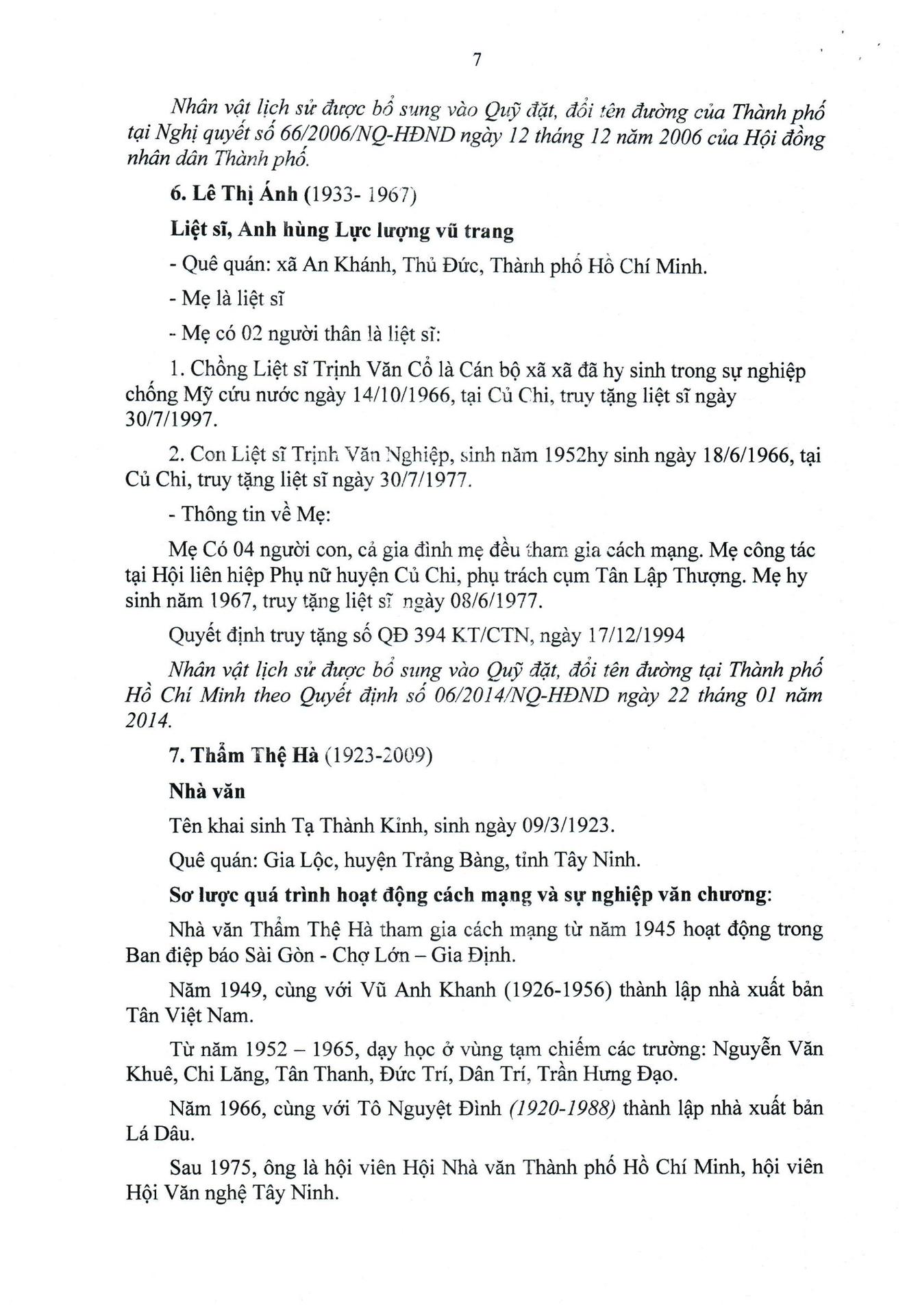 7

Nhân vật lịch sử được bổ sung vào Quỹ đặt, đổi tên đường của Thành phố tại Nghị quyết số 66/2006/NQ-HĐND ngày 12 tháng 12 năm 2006 của Hội đồng nhân dân Thành phố.

6. Lê Thị Ánh (1933- 1967)

Liệt sĩ, Anh hùng Lực lượng vũ trang

- Quê quán: xã An Khánh, Thủ Đức, Thành phố Hồ Chí Minh.

- Mẹ là liệt sĩ

- Mẹ có 02 người thân là liệt sĩ:

1. Chồng Liệt sĩ Trịnh Văn Cổ là Cán bộ xã xã đã hy sinh trong sự nghiệp chống Mỹ cứu nước ngày 14/10/1966, tại Củ Chi, truy tặng liệt sĩ ngày 30/7/1997.

2. Con Liệt sĩ Trịnh Văn Nghiệp, sinh năm 1952hy sinh ngày 18/6/1966, tại Củ Chi, truy tặng liệt sĩ ngày 30/7/1977.

- Thông tin về Mẹ:

Mẹ Có 04 người con, cả gia đình mẹ đều tham gia cách mạng. Mẹ công tác tại Hội liên hiệp Phụ nữ huyện Củ Chi, phụ trách cụm Tân Lập Thượng. Mẹ hy sinh năm 1967, truy tặng liệt sĩ ngày 08/6/1977.

Quyết định truy tặng số QĐ 394 KT/CTN, ngày 17/12/1994

Nhân vật lịch sử được bổ sung vào Quỹ đặt, đổi tên đường tại Thành phố Hồ Chí Minh theo Quyết định số 06/2014/NQ-HĐND ngày 22 tháng 01 năm 2014.

7. Thẩm Thệ Hà (1923-2009)

Nhà văn

Tên khai sinh Tạ Thành Kỉnh, sinh ngày 09/3/1923.

Quê quán: Gia Lộc, huyện Trảng Bàng, tỉnh Tây Ninh.

Sơ lược quá trình hoạt động cách mạng và sự nghiệp văn chương:

Nhà văn Thẩm Thệ Hà tham gia cách mạng từ năm 1945 hoạt động trong Ban điệp báo Sài Gòn - Chợ Lớn – Gia Định.

Năm 1949, cùng với Vũ Anh Khanh (1926-1956) thành lập nhà xuất bản Tân Việt Nam.

Từ năm 1952 – 1965, dạy học ở vùng tạm chiếm các trường: Nguyễn Văn Khuê, Chi Lăng, Tân Thanh, Đức Trí, Dân Trí, Trần Hưng Đạo.

Năm 1966, cùng với Tô Nguyệt Đình (1920-1988) thành lập nhà xuất bản Lá Dâu.

Sau 1975, ông là hội viên Hội Nhà văn Thành phố Hồ Chí Minh, hội viên Hội Văn nghệ Tây Ninh.